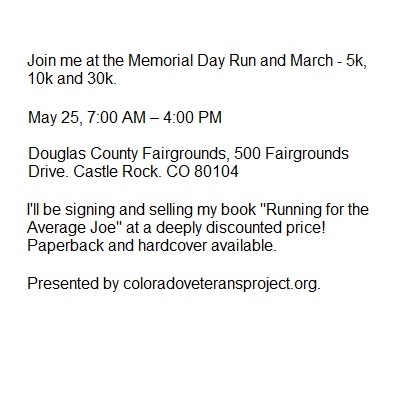 Join me at the Memorial Day Run and March - 5k, 10k and 30k.

May 25, 7:00 AM – 4:00 PM

Douglas County Fairgrounds, 500 Fairgrounds Drive. Castle Rock. CO 80104

I'll be signing and selling my book "Running for the Average Joe" at a deeply discounted price! Paperback and hardcover available.

Presented by coloradoveteransproject.org.